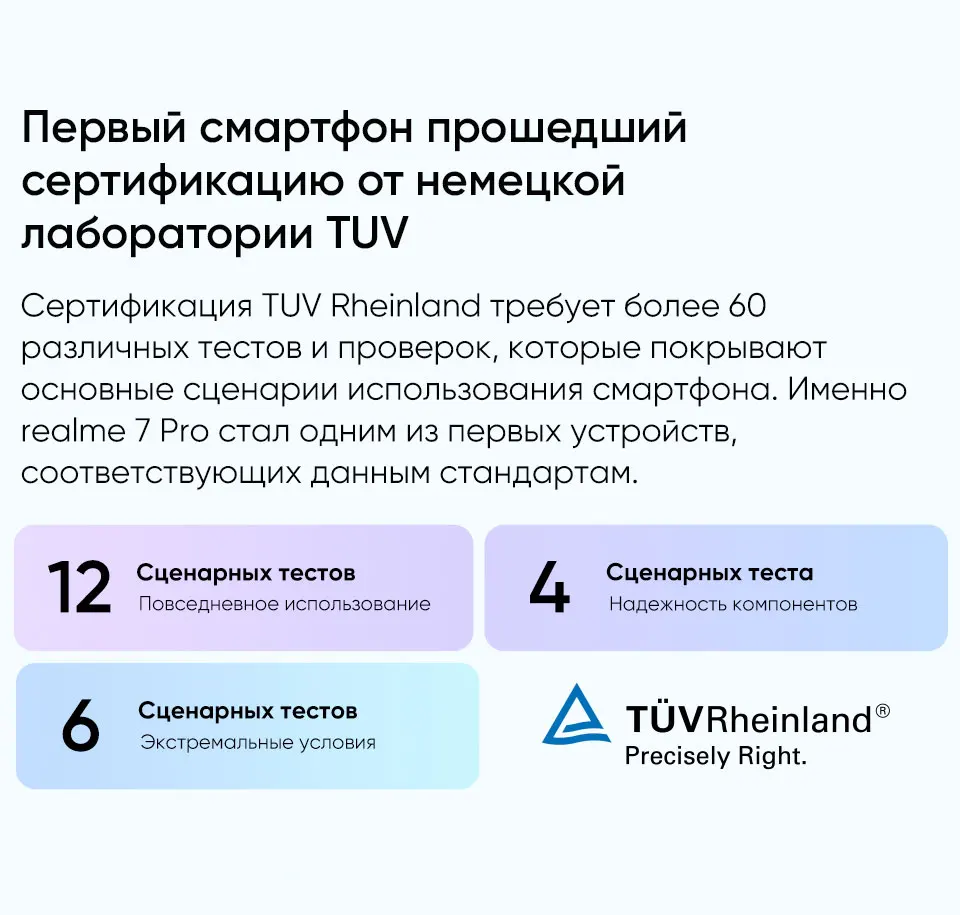 Первый смартфон прошедший сертификацию от немецкой лаборатории TUV

Сертификация TUV Rheinland требует более 60 различных тестов и проверок, которые покрывают основные сценарии использования смартфона. Именно realme 7 Pro стал одним из первых устройств, соответствующих данным стандартам.

12
Сценарных тестов
Повседневное использование

4
Сценарных теста
Надежность компонентов

6
Сценарных тестов
Экстремальные условия

TÜVRheinland®
Precisely Right.